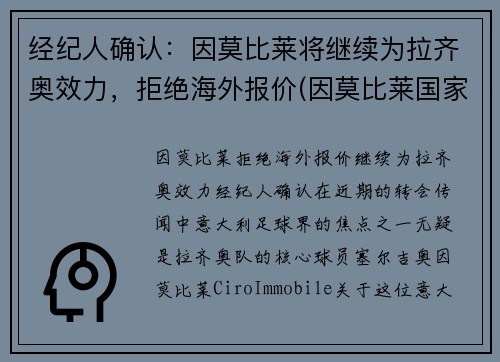 经纪人确认：因莫比莱将继续为拉齐奥效力，拒绝海外报价(因莫比莱国家

因莫比莱拒绝海外报价继续为拉齐奥效力经纪人确认在近期的转会传闻中意大利足球界的焦点之一无疑是拉齐奥队的核心球员塞尔吉奥因莫比莱CiroImmobile关于这位意大